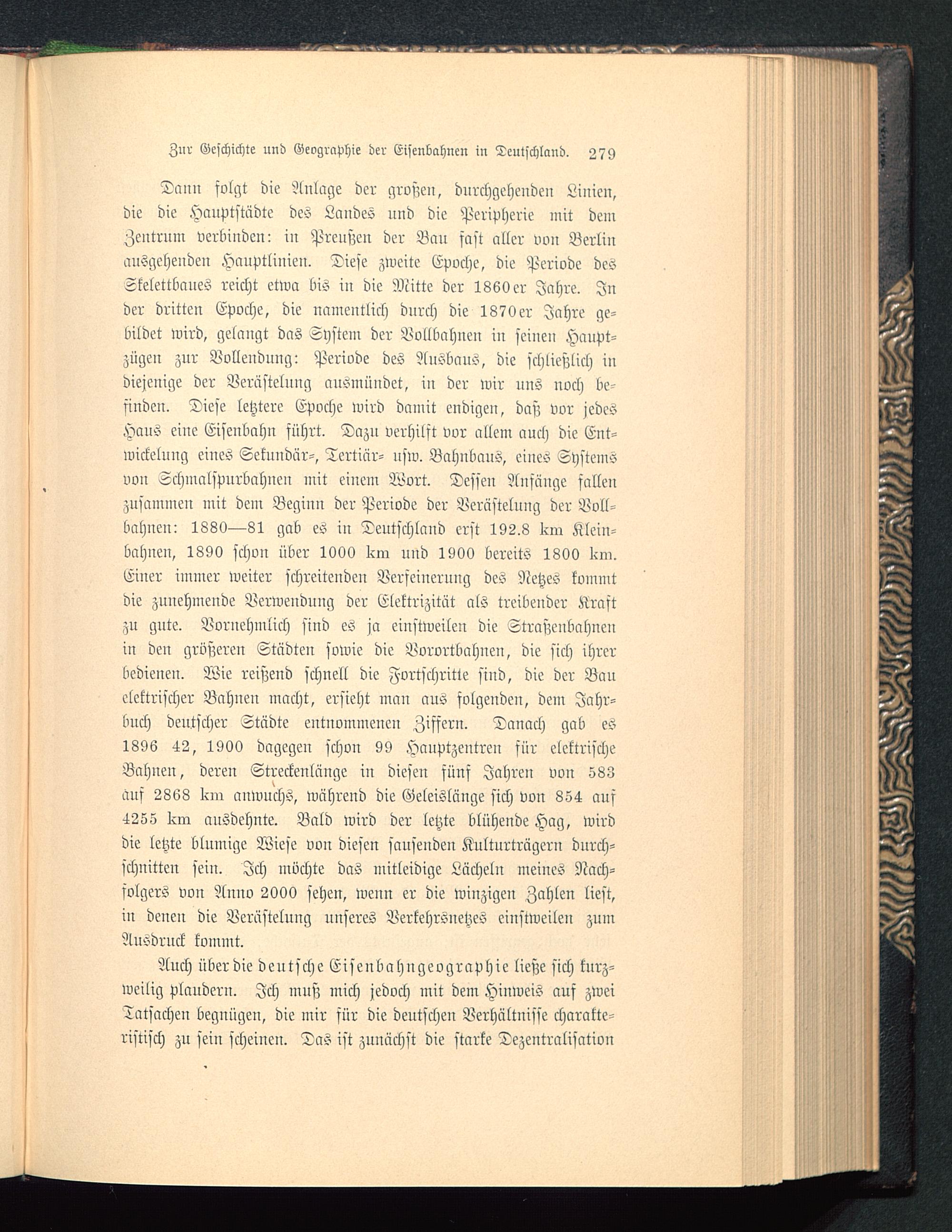 Zur Geschichte und Geographie der Eisenbahnen in Deutschland. 279

Dann folgt die Anlage der großen, durchgehenden Linien, die die Hauptstädte des Landes und die Peripherie mit dem Zentrum verbinden: in Preußen der Bau fast aller von Berlin ausgehenden Hauptlinien. Diese zweite Epoche, die Periode des Skelettbaues reicht etwa bis in die Mitte der 1860er Jahre. In der dritten Epoche, die namentlich durch die 1870er Jahre gebildet wird, gelangt das System der Vollbahnen in seinen Hauptzügen zur Vollendung: Periode des Ausbaus, die schließlich in diejenige der Verästelung ausmündet, in der wir uns noch befinden. Diese letztere Epoche wird damit endigen, daß vor jedes Haus eine Eisenbahn führt. Dazu verhilft vor allem auch die Entwickelung eines Sekundär-, Tertiär- usw. Bahnbaus, eines Systems von Schmalspurbahnen mit einem Wort. Dessen Anfänge fallen zusammen mit dem Beginn der Periode der Verästelung der Vollbahnen: 1880—81 gab es in Deutschland erst 192.8 km Kleinbahnen, 1890 schon über 1000 km und 1900 bereits 1800 km. Einer immer weiter schreitenden Verfeinerung des Netzes kommt die zunehmende Verwendung der Elektrizität als treibender Kraft zu gute. Vornehmlich sind es ja einstweilen die Straßenbahnen in den größeren Städten sowie die Vorortbahnen, die sich ihrer bedienen. Wie reißend schnell die Fortschritte sind, die der Bau elektrischer Bahnen macht, ersieht man aus folgenden, dem Jahrbuch deutscher Städte entnommenen Ziffern. Danach gab es 1896 42, 1900 dagegen schon 99 Hauptzentren für elektrische Bahnen, deren Streckenlänge in diesen fünf Jahren von 583 auf 2868 km anwuchs, während die Geleislänge sich von 854 auf 4255 km ausdehnte. Bald wird der letzte blühende Hag, wird die letzte blumige Wiese von diesen sausenden Kulturträgern durchschnitten sein. Ich möchte das mitleidige Lächeln meines Nachfolgers von Anno 2000 sehen, wenn er die winzigen Zahlen liest, in denen die Verästelung unseres Verkehrsnetzes einstweilen zum Ausdruck kommt.

Auch über die deutsche Eisenbahngeographie ließe sich kurzweilig plaudern. Ich muß mich jedoch mit dem Hinweis auf zwei Tatsachen begnügen, die mir für die deutschen Verhältnisse charakteristisch zu sein scheinen. Das ist zunächst die starke Dezentralisation